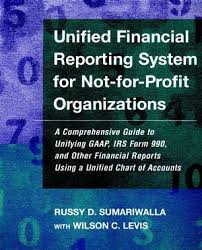 Unified Financial Reporting System for Not-for-Profit Organizations

A Comprehensive Guide to Unifying GAAP, IRS Form 990, and Other Financial Reports Using a Unified Chart of Accounts

RUSSY D. SUMARIWALLA
WITH WILSON C. LEVIS